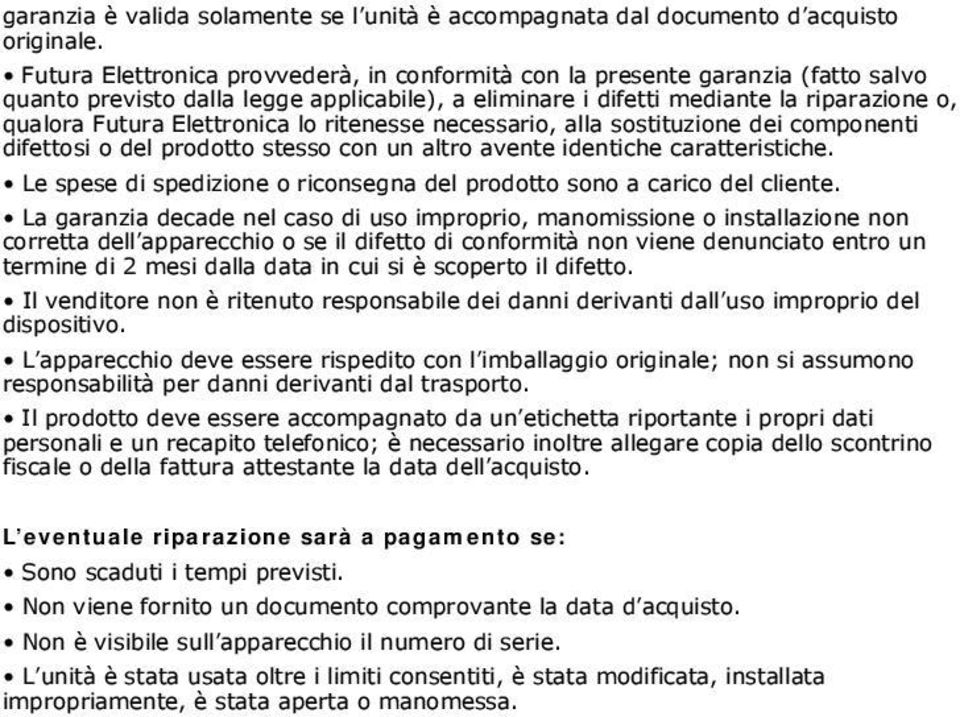 garanzia è valida solamente se l'unità è accompagnata dal documento d'acquisto originale.

• Futura Elettronica provvederà, in conformità con la presente garanzia (fatto salvo quanto previsto dalla legge applicabile), a eliminare i difetti mediante la riparazione o, qualora Futura Elettronica lo ritenesse necessario, alla sostituzione dei componenti difettosi o del prodotto stesso con un altro avente identiche caratteristiche.

• Le spese di spedizione o riconsegna del prodotto sono a carico del cliente.

• La garanzia decade nel caso di uso improprio, manomissione o installazione non corretta dell'apparecchio o se il difetto di conformità non viene denunciato entro un termine di 2 mesi dalla data in cui si è scoperto il difetto.

• Il venditore non è ritenuto responsabile dei danni derivanti dall'uso improprio del dispositivo.

• L'apparecchio deve essere rispedito con l'imballaggio originale; non si assumono responsabilità per danni derivanti dal trasporto.

• Il prodotto deve essere accompagnato da un'etichetta riportante i propri dati personali e un recapito telefonico; è necessario inoltre allegare copia dello scontrino fiscale o della fattura attestante la data dell'acquisto.

L'eventuale riparazione sarà a pagamento se:

• Sono scaduti i tempi previsti.

• Non viene fornito un documento comprovante la data d'acquisto.

• Non è visibile sull'apparecchio il numero di serie.

• L'unità è stata usata oltre i limiti consentiti, è stata modificata, installata impropriamente, è stata aperta o manomessa.